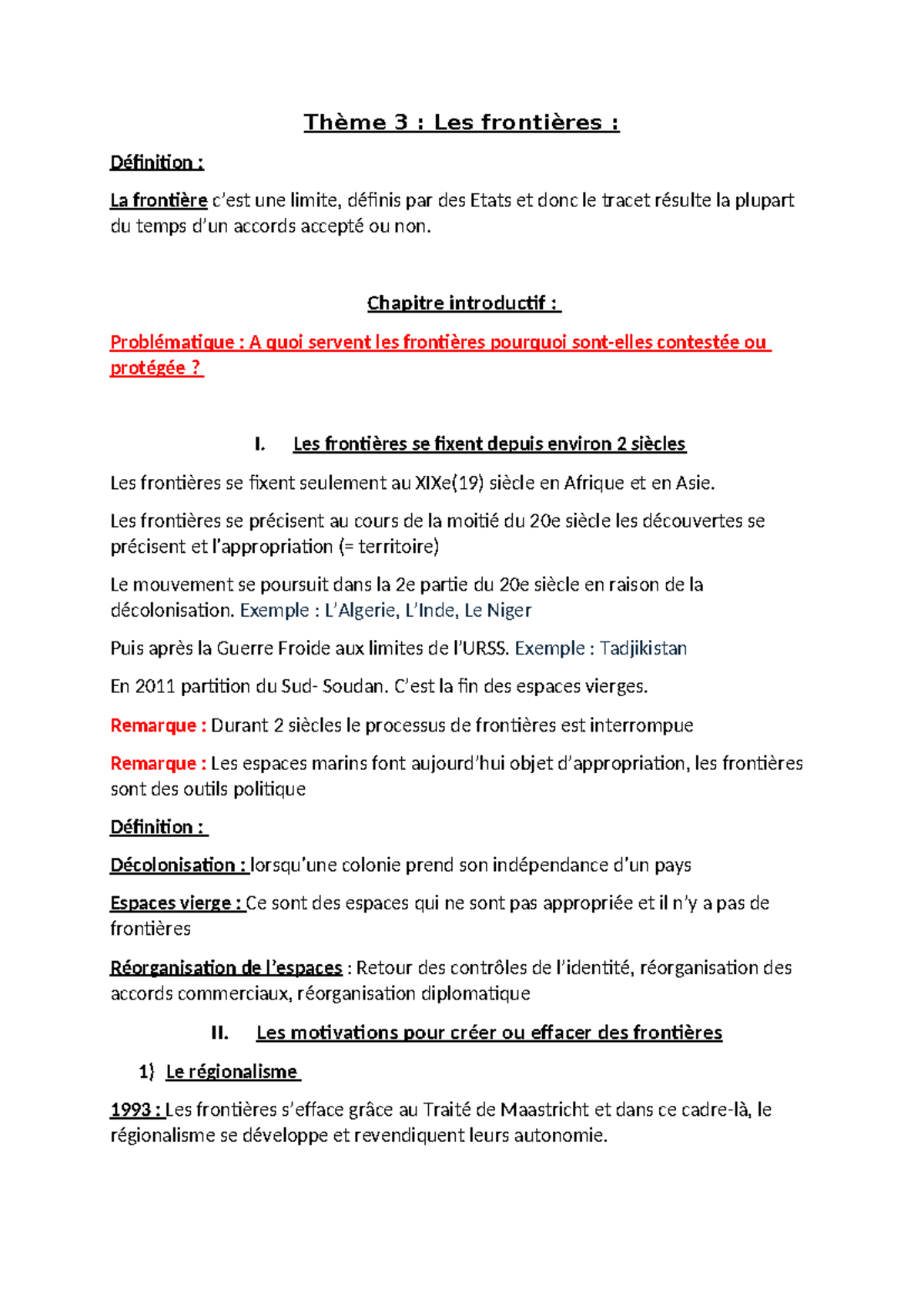 Thème 3 : Les frontières :

Définition :

La frontière c'est une limite, définis par des Etats et donc le tracet résulte la plupart du temps d'un accords accepté ou non.

Chapitre introductif :

Problématique : A quoi servent les frontières pourquoi sont-elles contestée ou protégée ?

I. Les frontières se fixent depuis environ 2 siècles

Les frontières se fixent seulement au XIXe(19) siècle en Afrique et en Asie.

Les frontières se précisent au cours de la moitié du 20e siècle les découvertes se précisent et l'appropriation (= territoire)

Le mouvement se poursuit dans la 2e partie du 20e siècle en raison de la décolonisation. Exemple : L'Algerie, L'Inde, Le Niger

Puis après la Guerre Froide aux limites de l'URSS. Exemple : Tadjikistan

En 2011 partition du Sud- Soudan. C'est la fin des espaces vierges.

Remarque : Durant 2 siècles le processus de frontières est interrompue

Remarque : Les espaces marins font aujourd'hui objet d'appropriation, les frontières sont des outils politique

Définition :

Décolonisation : lorsqu'une colonie prend son indépendance d'un pays

Espaces vierge : Ce sont des espaces qui ne sont pas appropriée et il n'y a pas de frontières

Réorganisation de l'espaces : Retour des contrôles de l'identité, réorganisation des accords commerciaux, réorganisation diplomatique

II. Les motivations pour créer ou effacer des frontières

1) Le régionalisme

1993 : Les frontières s'efface grâce au Traité de Maastricht et dans ce cadre-là, le régionalisme se développe et revendiquent leurs autonomie.